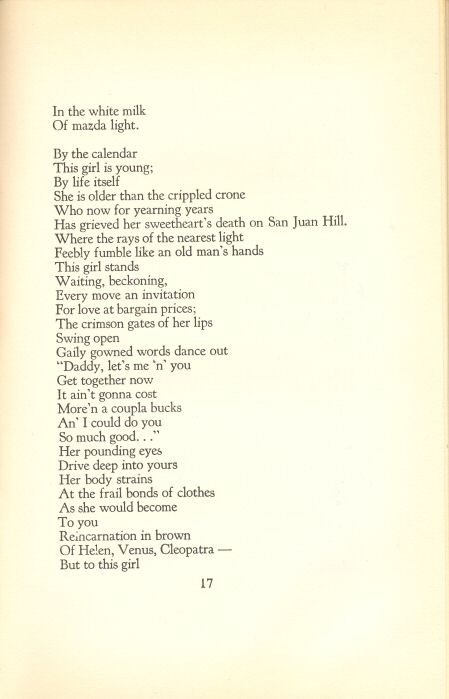 In the white milk
Of mazda light.

By the calendar
This girl is young;
By life itself
She is older than the crippled crone
Who now for yearning years
Has grieved her sweetheart's death on San Juan Hill.
Where the rays of the nearest light
Feebly fumble like an old man's hands
This girl stands
Waiting, beckoning,
Every move an invitation
For love at bargain prices;
The crimson gates of her lips
Swing open
Gaily gowned words dance out
"Daddy, let's me 'n' you
Get together now
It ain't gonna cost
More'n a coupla bucks
An' I could do you
So much good. . ."
Her pounding eyes
Drive deep into yours
Her body strains
At the frail bonds of clothes
As she would become
To you
Reincarnation in brown
Of Helen, Venus, Cleopatra —
But to this girl

17